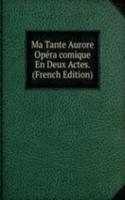 Ma Tante Aurore Opéra comique En Deux Actes. (French Edition)